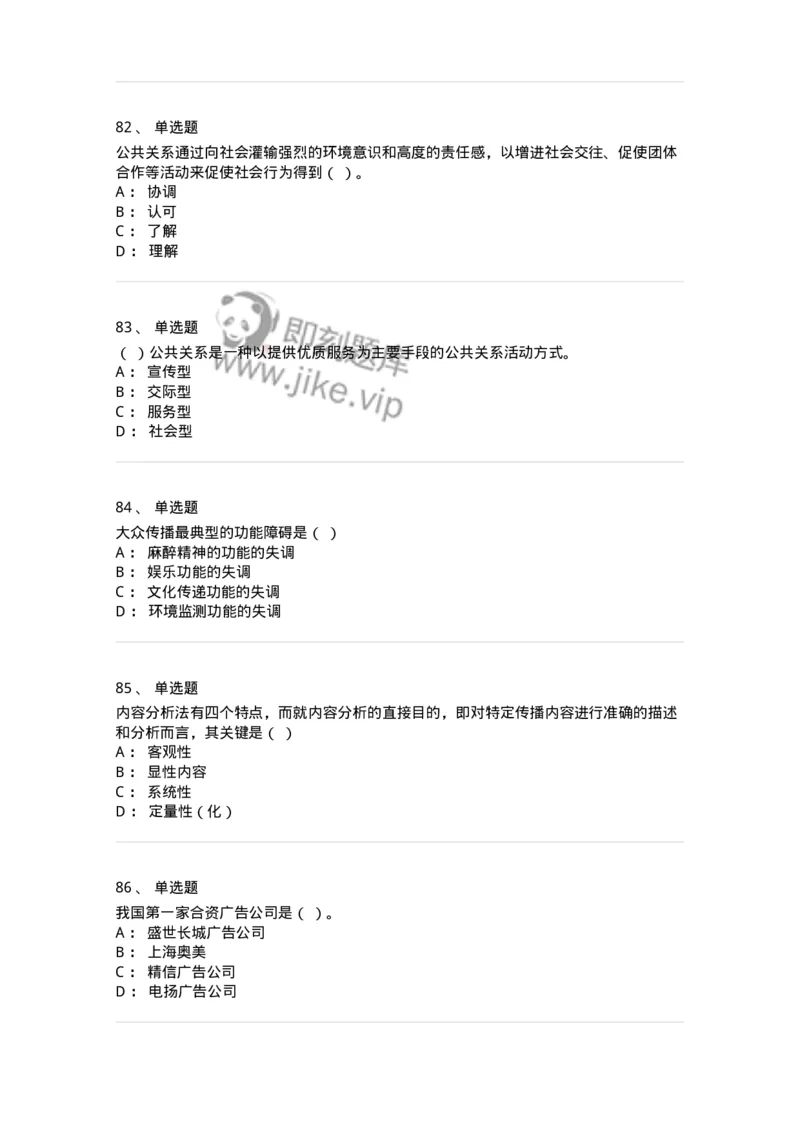 82、 单选题
公共关系通过向社会灌输强烈的环境意识和高度的责任感，以增进社会交往、促使团体合作等活动来促使社会行为得到（ ）。
A： 协调
B： 认可
C： 了解
D： 理解

83、 单选题
（ ）公共关系是一种以提供优质服务为主要手段的公共关系活动方式。
A： 宣传型
B： 交际型
C： 服务型
D： 社会型

即刻题库
www.jike.vip

84、 单选题
大众传播最典型的功能障碍是（ ）
A： 麻醉精神的功能的失调
B： 娱乐功能的失调
C： 文化传递功能的失调
D： 环境监测功能的失调

85、 单选题
内容分析法有四个特点，而就内容分析的直接目的，即对特定传播内容进行准确的描述和分析而言，其关键是（ ）
A： 客观性
B： 显性内容
C： 系统性
D： 定量性（化）

86、 单选题
我国第一家合资广告公司是（ ）。
A： 盛世长城广告公司
B： 上海奥美
C： 精信广告公司
D： 电扬广告公司